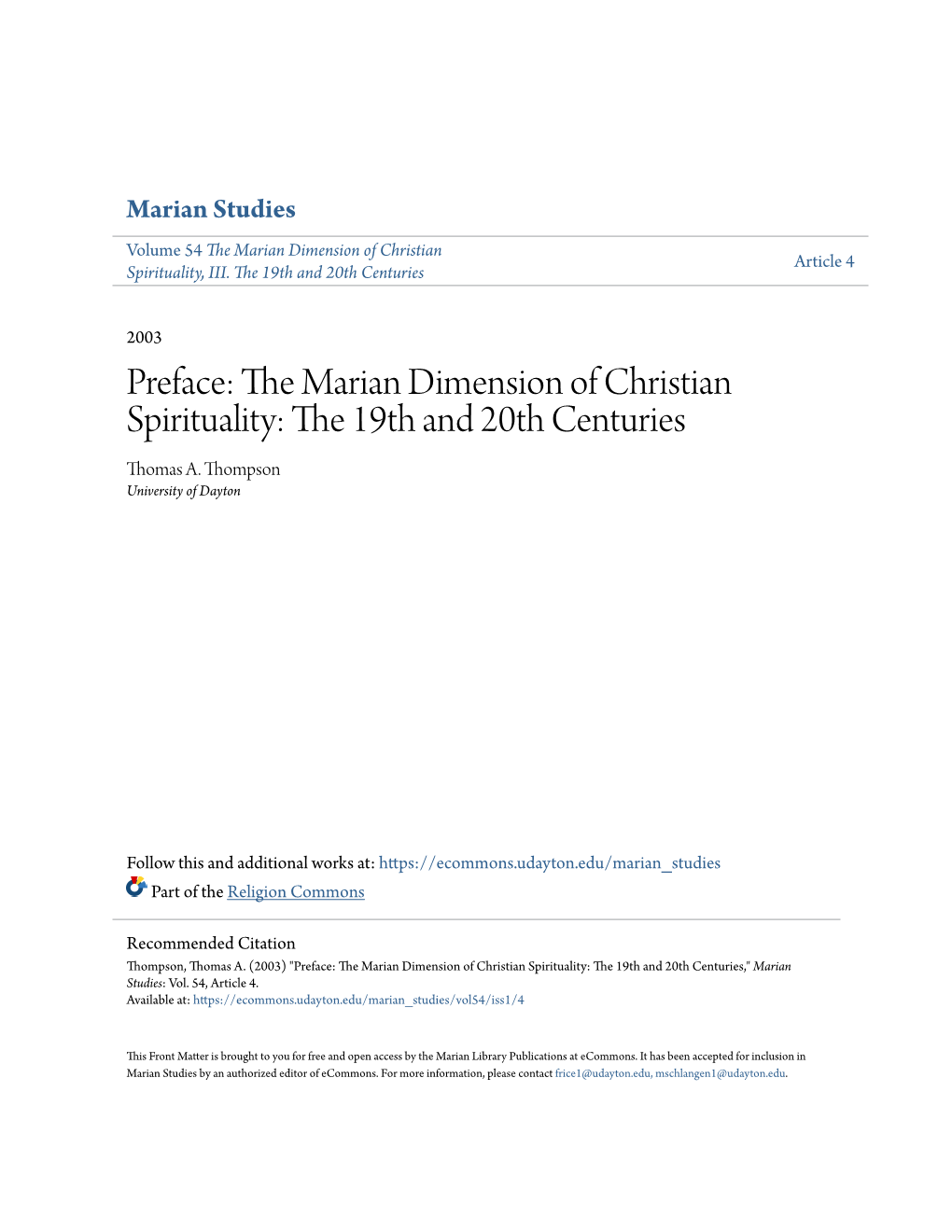 Marian Studies

Volume 54 The Marian Dimension of Christian Spirituality, III. The 19th and 20th Centuries

Article 4

2003

Preface: The Marian Dimension of Christian Spirituality: The 19th and 20th Centuries

Thomas A. Thompson
University of Dayton

Follow this and additional works at: https://ecommons.udayton.edu/marian_studies

Part of the Religion Commons

Recommended Citation
Thompson, Thomas A. (2003) "Preface: The Marian Dimension of Christian Spirituality: The 19th and 20th Centuries," Marian Studies: Vol. 54, Article 4.
Available at: https://ecommons.udayton.edu/marian_studies/vol54/iss1/4

This Front Matter is brought to you for free and open access by the Marian Library Publications at eCommons. It has been accepted for inclusion in Marian Studies by an authorized editor of eCommons. For more information, please contact frice1@udayton.edu, mschlangen1@udayton.edu.